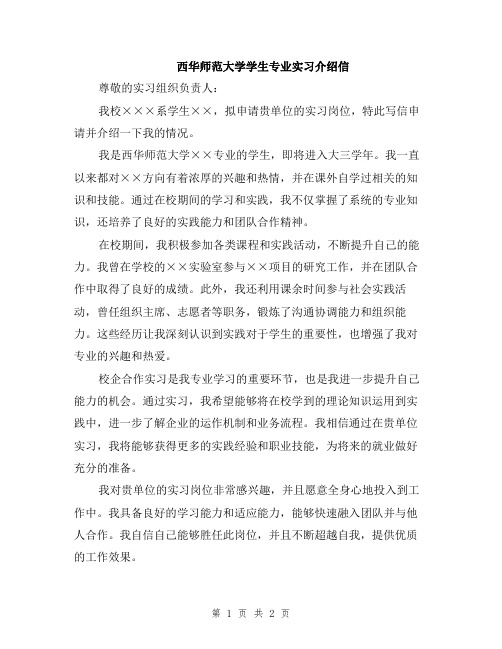 西华师范大学学生专业实习介绍信

尊敬的实习组织负责人：

我校×××系学生××，拟申请贵单位的实习岗位，特此写信申请并介绍一下我的情况。

我是西华师范大学××专业的学生，即将进入大三学年。我一直以来都对××方向有着浓厚的兴趣和热情，并在课外自学过相关的知识和技能。通过在校期间的学习和实践，我不仅掌握了系统的专业知识，还培养了良好的实践能力和团队合作精神。

在校期间，我积极参加各类课程和实践活动，不断提升自己的能力。我曾在学校的××实验室参与××项目的研究工作，并在团队合作中取得了良好的成绩。此外，我还利用课余时间参与社会实践活动，曾任组织主席、志愿者等职务，锻炼了沟通协调能力和组织能力。这些经历让我深刻认识到实践对于学生的重要性，也增强了我对专业的兴趣和热爱。

校企合作实习是我专业学习的重要环节，也是我进一步提升自己能力的机会。通过实习，我希望能够将在校学到的理论知识运用到实践中，进一步了解企业的运作机制和业务流程。我相信通过在贵单位实习，我将能够获得更多的实践经验和职业技能，为将来的就业做好充分的准备。

我对贵单位的实习岗位非常感兴趣，并且愿意全身心地投入到工作中。我具备良好的学习能力和适应能力，能够快速融入团队并与他人合作。我自信自己能够胜任此岗位，并且不断超越自我，提供优质的工作效果。

第 1 页 共 2 页